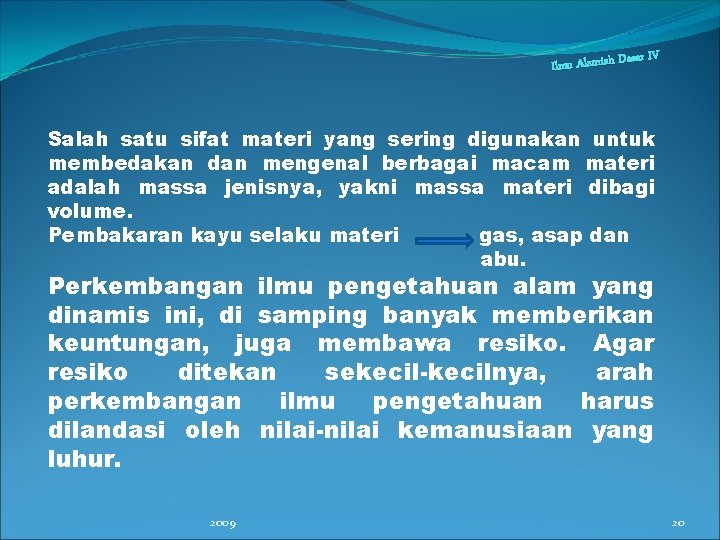 Ilmu Alamiah Dasar IV

Salah satu sifat materi yang sering digunakan untuk membedakan dan mengenal berbagai macam materi adalah massa jenisnya, yakni massa materi dibagi volume.
Pembakaran kayu selaku materi gas, asap dan abu.

Perkembangan ilmu pengetahuan alam yang dinamis ini, di samping banyak memberikan keuntungan, juga membawa resiko. Agar resiko ditekan sekecil-kecilnya, arah perkembangan ilmu pengetahuan harus dilandasi oleh nilai-nilai kemanusiaan yang luhur.

2009

20